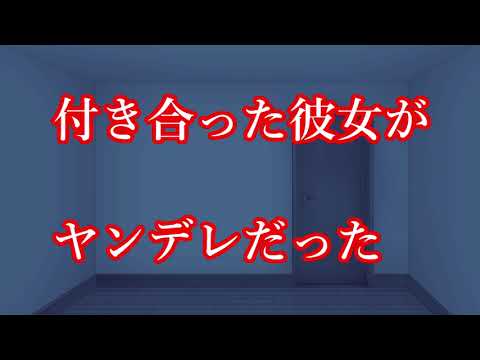 付き合った彼女が

ヤンデレだった